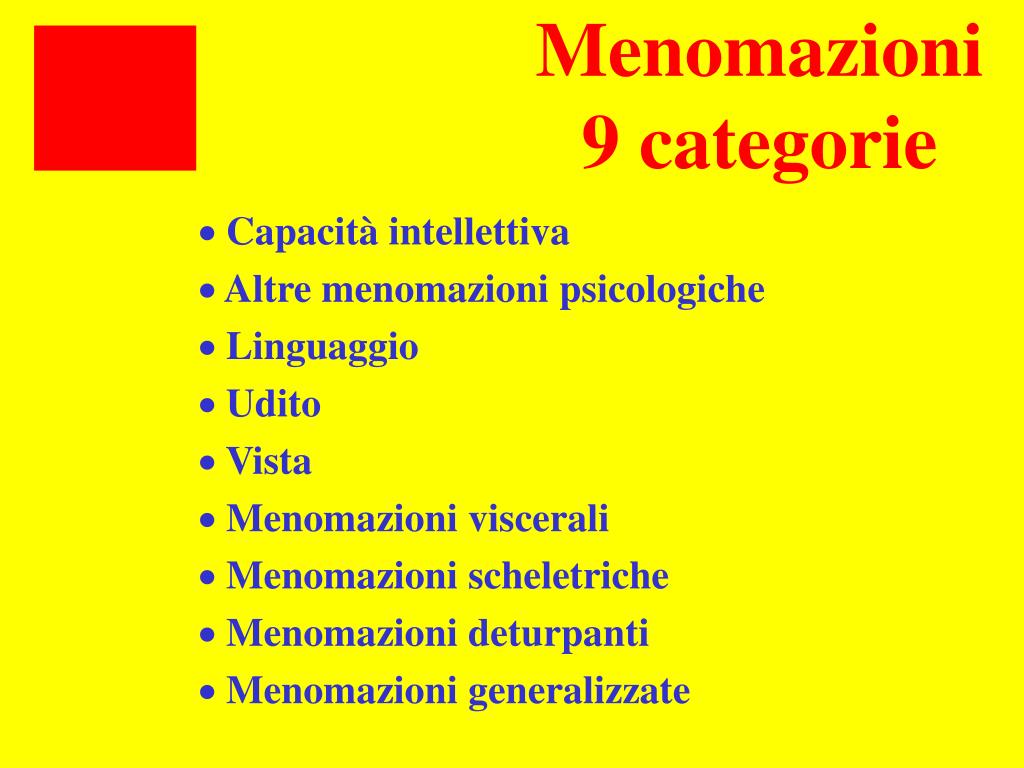 Menomazioni
9 categorie

• Capacità intellettiva
• Altre menomazioni psicologiche
• Linguaggio
• Udito
• Vista
• Menomazioni viscerali
• Menomazioni scheletriche
• Menomazioni deturpanti
• Menomazioni generalizzate